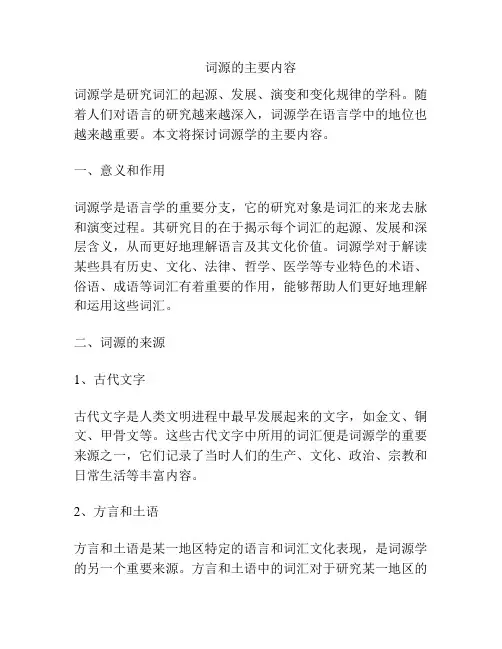 词源的主要内容

词源学是研究词汇的起源、发展、演变和变化规律的学科。随着人们对语言的研究越来越深入，词源学在语言学中的地位也越来越重要。本文将探讨词源学的主要内容。

一、意义和作用

词源学是语言学的重要分支，它的研究对象是词汇的来龙去脉和演变过程。其研究目的在于揭示每个词汇的起源、发展和深层含义，从而更好地理解语言及其文化价值。词源学对于解读某些具有历史、文化、法律、哲学、医学等专业特色的术语、俗语、成语等词汇有着重要的作用，能够帮助人们更好地理解和运用这些词汇。

二、词源的来源

1、古代文字

古代文字是人类文明进程中最早发展起来的文字，如金文、铜文、甲骨文等。这些古代文字中所用的词汇便是词源学的重要来源之一，它们记录了当时人们的生产、文化、政治、宗教和日常生活等丰富内容。

2、方言和土语

方言和土语是某一地区特定的语言和词汇文化表现，是词源学的另一个重要来源。方言和土语中的词汇对于研究某一地区的